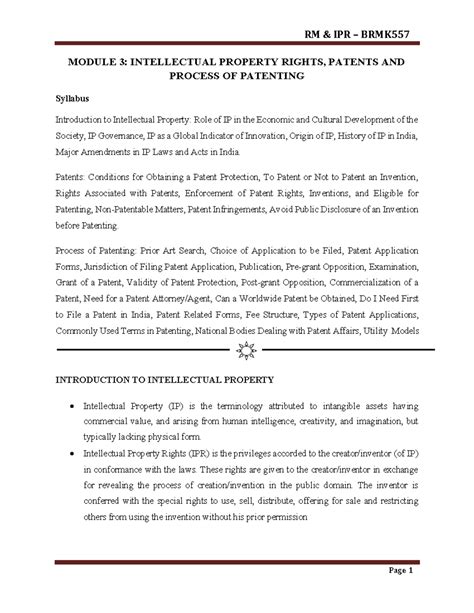 RM & IPR – BRMK557

MODULE 3: INTELLECTUAL PROPERTY RIGHTS, PATENTS AND PROCESS OF PATENTING

Syllabus

Introduction to Intellectual Property: Role of IP in the Economic and Cultural Development of the Society, IP Governance, IP as a Global Indicator of Innovation, Origin of IP, History of IP in India, Major Amendments in IP Laws and Acts in India.

Patents: Conditions for Obtaining a Patent Protection, To Patent or Not to Patent an Invention, Rights Associated with Patents, Enforcement of Patent Rights, Inventions, and Eligible for Patenting, Non-Patentable Matters, Patent Infringements, Avoid Public Disclosure of an Invention before Patenting.

Process of Patenting: Prior Art Search, Choice of Application to be Filed, Patent Application Forms, Jurisdiction of Filing Patent Application, Publication, Pre-grant Opposition, Examination, Grant of a Patent, Validity of Patent Protection, Post-grant Opposition, Commercialization of a Patent, Need for a Patent Attorney/Agent, Can a Worldwide Patent be Obtained, Do I Need First to File a Patent in India, Patent Related Forms, Fee Structure, Types of Patent Applications, Commonly Used Terms in Patenting, National Bodies Dealing with Patent Affairs, Utility Models

INTRODUCTION TO INTELLECTUAL PROPERTY

• Intellectual Property (IP) is the terminology attributed to intangible assets having commercial value, and arising from human intelligence, creativity, and imagination, but typically lacking physical form.

• Intellectual Property Rights (IPR) is the privileges accorded to the creator/inventor (of IP) in conformance with the laws. These rights are given to the creator/inventor in exchange for revealing the process of creation/invention in the public domain. The inventor is conferred with the special rights to use, sell, distribute, offering for sale and restricting others from using the invention without his prior permission

Page 1